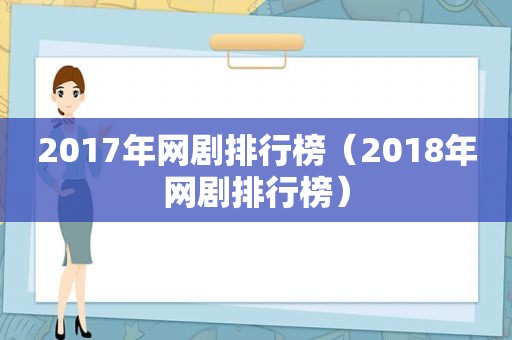 2017年网剧排行榜（2018年网剧排行榜）